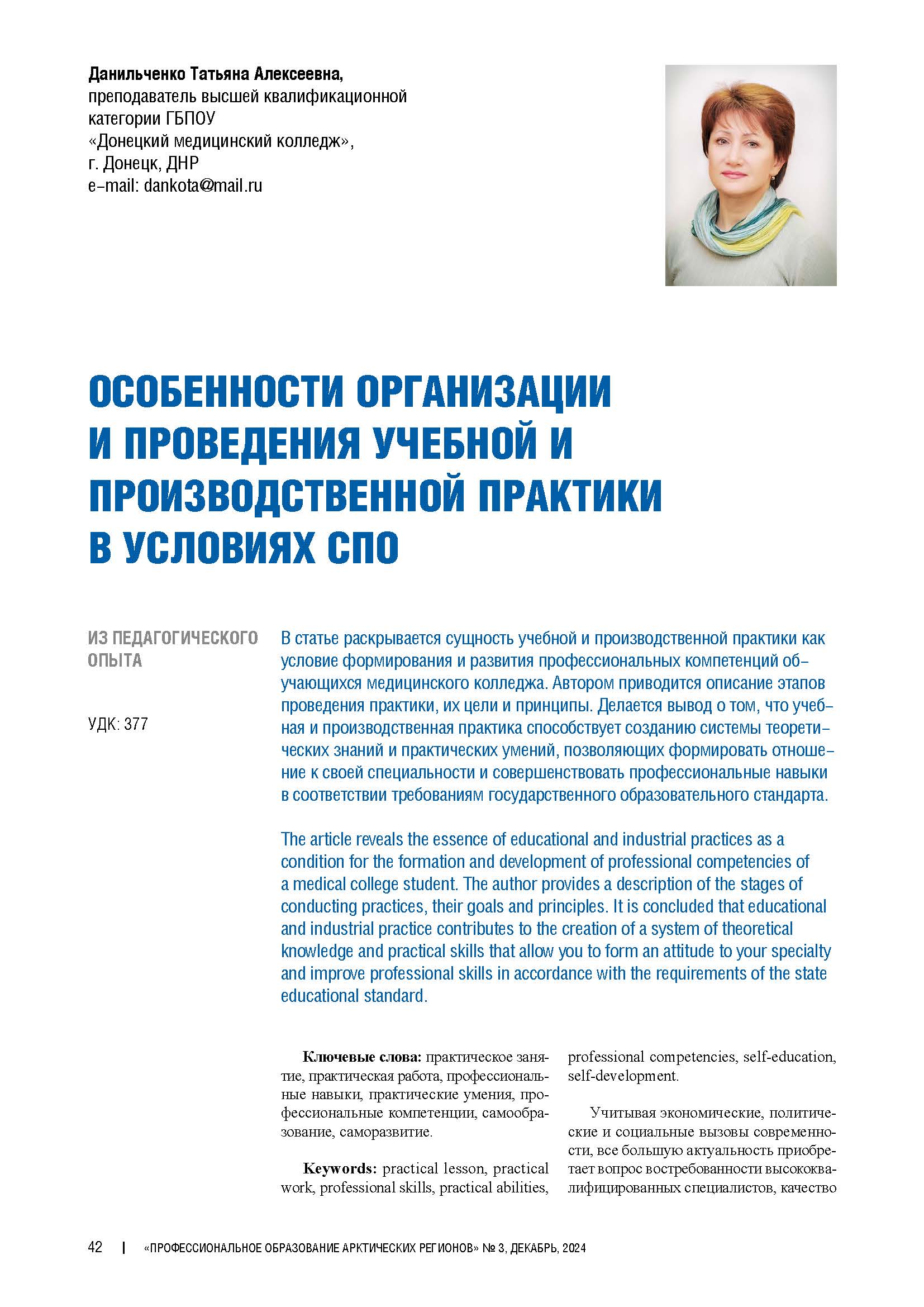 Данильченко Татьяна Алексеевна,
преподаватель высшей квалификационной категории ГБПОУ
«Донецкий медицинский колледж»,
г. Донецк, ДНР
e-mail: dankota@mail.ru

ОСОБЕННОСТИ ОРГАНИЗАЦИИ И ПРОВЕДЕНИЯ УЧЕБНОЙ И ПРОИЗВОДСТВЕННОЙ ПРАКТИКИ В УСЛОВИЯХ СПО

ИЗ ПЕДАГОГИЧЕСКОГО ОПЫТА

УДК: 377

В статье раскрывается сущность учебной и производственной практики как условие формирования и развития профессиональных компетенций обучающихся медицинского колледжа. Автором приводится описание этапов проведения практики, их цели и принципы. Делается вывод о том, что учебная и производственная практика способствует созданию системы теоретических знаний и практических умений, позволяющих формировать отношение к своей специальности и совершенствовать профессиональные навыки в соответствии требованиям государственного образовательного стандарта.

The article reveals the essence of educational and industrial practices as a condition for the formation and development of professional competencies of a medical college student. The author provides a description of the stages of conducting practices, their goals and principles. It is concluded that educational and industrial practice contributes to the creation of a system of theoretical knowledge and practical skills that allow you to form an attitude to your specialty and improve professional skills in accordance with the requirements of the state educational standard.

Ключевые слова: практическое занятие, практическая работа, профессиональные навыки, практические умения, профессиональные компетенции, самообразование, саморазвитие.

Keywords: practical lesson, practical work, professional skills, practical abilities, professional competencies, self-education, self-development.

Учитывая экономические, политические и социальные вызовы современности, все большую актуальность приобретает вопрос востребованности высококвалифицированных специалистов, качество

42 | «ПРОФЕССИОНАЛЬНОЕ ОБРАЗОВАНИЕ АРКТИЧЕСКИХ РЕГИОНОВ» № 3, ДЕКАБРЬ, 2024